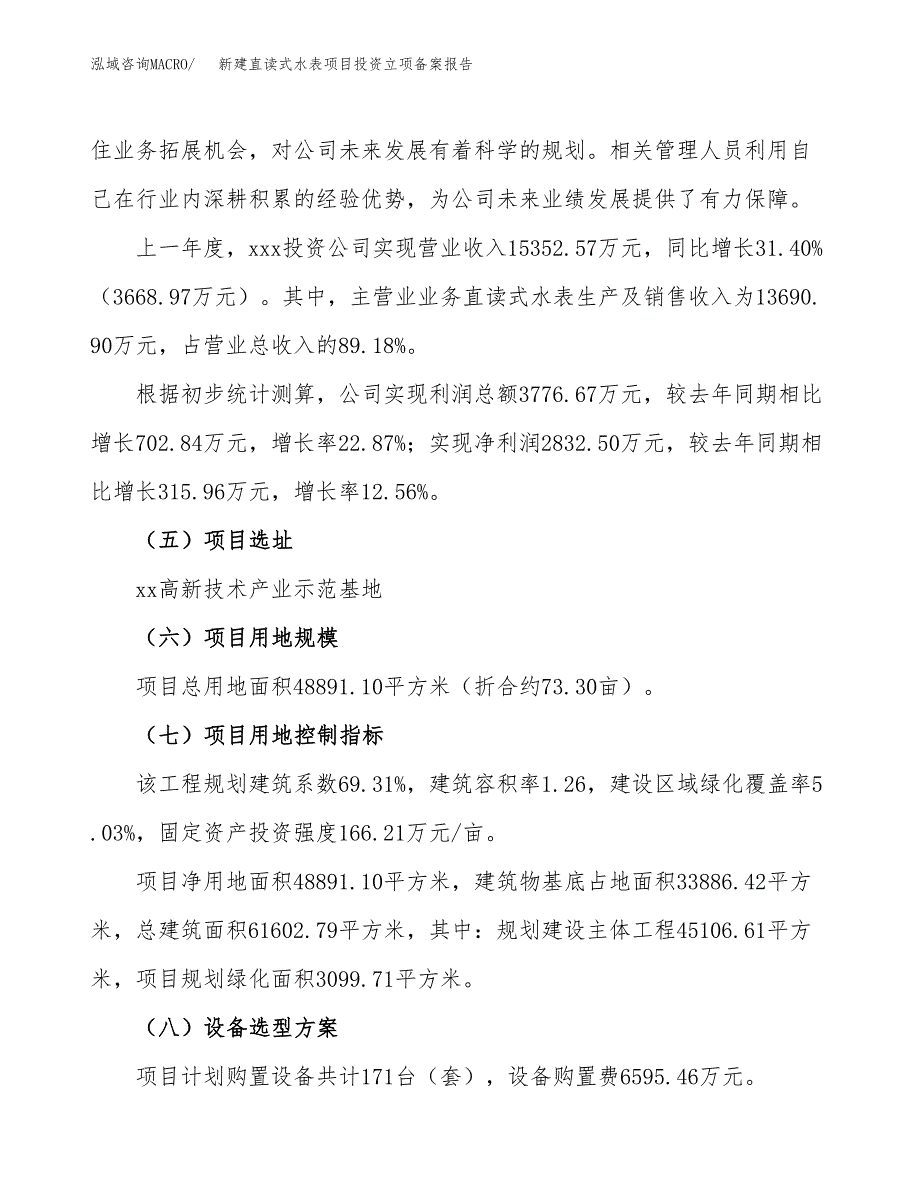 泓域咨询MACRO/　新建直读式水表项目投资立项备案报告

住业务拓展机会，对公司未来发展有着科学的规划。相关管理人员利用自己在行业内深耕积累的经验优势，为公司未来业绩发展提供了有力保障。

上一年度，xxx投资公司实现营业收入15352.57万元，同比增长31.40%（3668.97万元）。其中，主营业业务直读式水表生产及销售收入为13690.90万元，占营业总收入的89.18%。

根据初步统计测算，公司实现利润总额3776.67万元，较去年同期相比增长702.84万元，增长率22.87%；实现净利润2832.50万元，较去年同期相比增长315.96万元，增长率12.56%。

（五）项目选址

xx高新技术产业示范基地

（六）项目用地规模

项目总用地面积48891.10平方米（折合约73.30亩）。

（七）项目用地控制指标

该工程规划建筑系数69.31%，建筑容积率1.26，建设区域绿化覆盖率5.03%，固定资产投资强度166.21万元/亩。

项目净用地面积48891.10平方米，建筑物基底占地面积33886.42平方米，总建筑面积61602.79平方米，其中：规划建设主体工程45106.61平方米，项目规划绿化面积3099.71平方米。

（八）设备选型方案

项目计划购置设备共计171台（套），设备购置费6595.46万元。